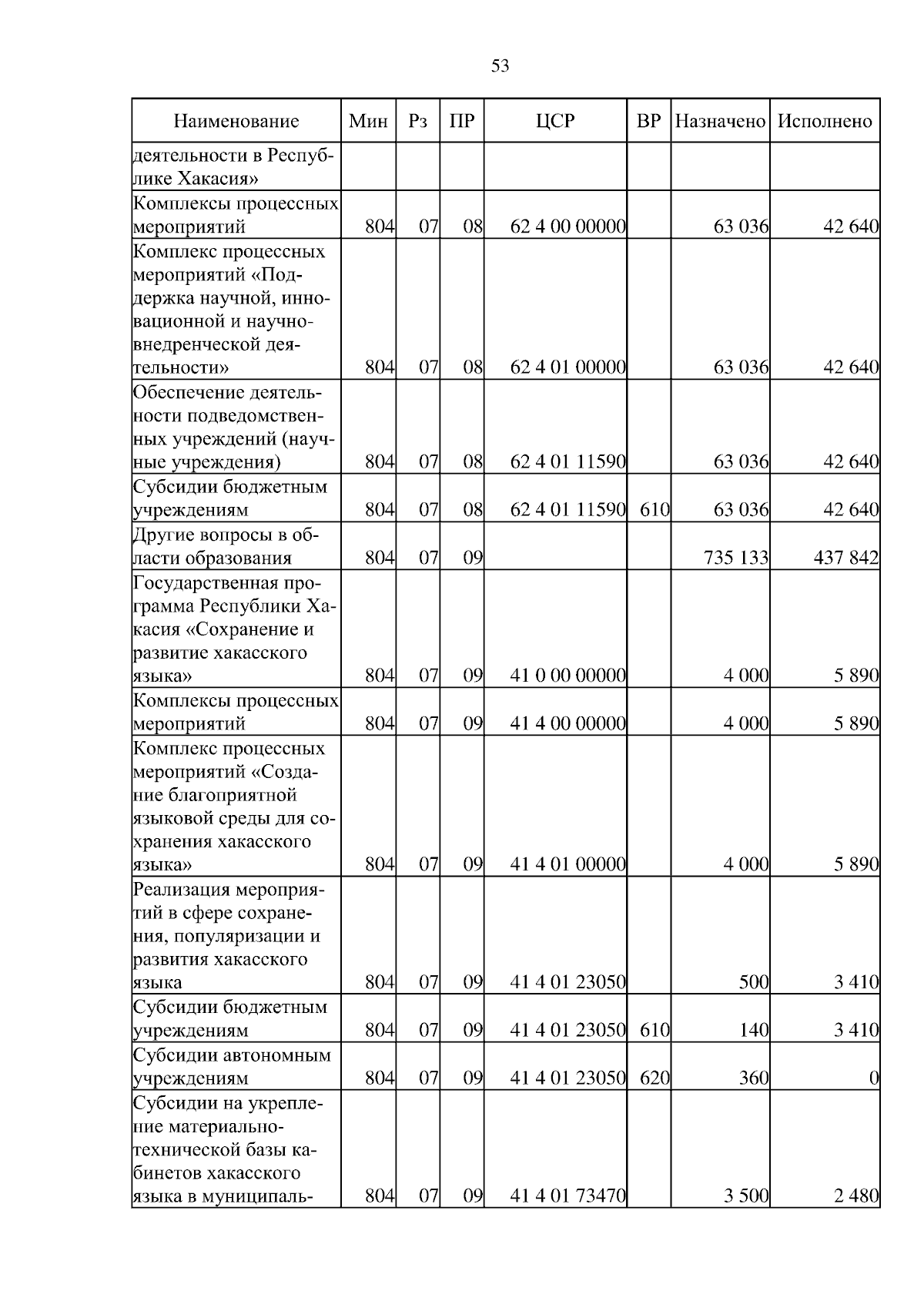 53

| Наименование | Мин | Рз | ПР | ЦСР | ВР | Назначено | Исполнено |
|---|---|---|---|---|---|---|---|
| деятельности в Республике Хакасия» | | | | | | | |
| Комплексы процессных мероприятий | 804 | 07 | 08 | 62 4 00 00000 | | 63 036 | 42 640 |
| Комплекс процессных мероприятий «Поддержка научной, инновационной и научно-внедренческой деятельности» | 804 | 07 | 08 | 62 4 01 00000 | | 63 036 | 42 640 |
| Обеспечение деятельности подведомственных учреждений (научные учреждения) | 804 | 07 | 08 | 62 4 01 11590 | | 63 036 | 42 640 |
| Субсидии бюджетным учреждениям | 804 | 07 | 08 | 62 4 01 11590 | 610 | 63 036 | 42 640 |
| Другие вопросы в области образования | 804 | 07 | 09 | | | 735 133 | 437 842 |
| Государственная программа Республики Хакасия «Сохранение и развитие хакасского языка» | 804 | 07 | 09 | 41 0 00 00000 | | 4 000 | 5 890 |
| Комплексы процессных мероприятий | 804 | 07 | 09 | 41 4 00 00000 | | 4 000 | 5 890 |
| Комплекс процессных мероприятий «Создание благоприятной языковой среды для сохранения хакасского языка» | 804 | 07 | 09 | 41 4 01 00000 | | 4 000 | 5 890 |
| Реализация мероприятий в сфере сохранения, популяризации и развития хакасского языка | 804 | 07 | 09 | 41 4 01 23050 | | 500 | 3 410 |
| Субсидии бюджетным учреждениям | 804 | 07 | 09 | 41 4 01 23050 | 610 | 140 | 3 410 |
| Субсидии автономным учреждениям | 804 | 07 | 09 | 41 4 01 23050 | 620 | 360 | 0 |
| Субсидии на укрепление материально-технической базы кабинетов хакасского языка в муниципаль- | 804 | 07 | 09 | 41 4 01 73470 | | 3 500 | 2 480 |